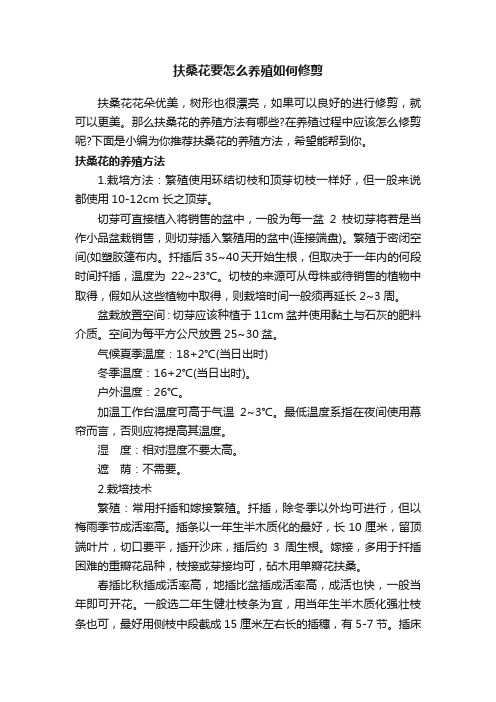 扶桑花要怎么养殖如何修剪

扶桑花花朵优美，树形也很漂亮，如果可以良好的进行修剪，就可以更美。那么扶桑花的养殖方法有哪些?在养殖过程中应该怎么修剪呢?下面是小编为你推荐扶桑花的养殖方法，希望能帮到你。

扶桑花的养殖方法

1.栽培方法：繁殖使用环结切枝和顶芽切枝一样好，但一般来说都使用 10-12cm 长之顶芽。

切芽可直接植入将销售的盆中，一般为每一盆 2 枝切芽将若是当作小品盆栽销售，则切芽插入繁殖用的盆中(连接端盘)。繁殖于密闭空间(如塑胶篷布内。扦插后 35~40 天开始生根，但取决于一年内的何段时间扦插，温度为 22~23℃。切枝的来源可从母株或待销售的植物中取得，假如从这些植物中取得，则栽培时间一般须再延长 2~3 周。

盆栽放置空间：切芽应该种植于 11cm 盆并使用黏土与石灰的肥料介质。空间为每平方公尺放置 25~30 盆。

气候夏季温度：18+2℃(当日出时)

冬季温度：16+2℃(当日出时)。

户外温度：26℃。

加温工作台温度可高于气温 2~3℃。最低温度系指在夜间使用幕帘而言，否则应将提高其温度。

湿　度：相对湿度不要太高。

遮　荫：不需要。

2.栽培技术

繁殖：常用扦插和嫁接繁殖。扦插，除冬季以外均可进行，但以梅雨季节成活率高。插条以一年生半木质化的最好，长 10 厘米，留顶端叶片，切口要平，插开沙床，插后约 3 周生根。嫁接，多用于扦插困难的重瓣花品种，枝接或芽接均可，砧木用单瓣花扶桑。

春插比秋插成活率高，地插比盆插成活率高，成活也快，一般当年即可开花。一般选二年生健壮枝条为宜，用当年生半木质化强壮枝条也可，最好用侧枝中段截成 15 厘米左右长的插穗，有 5-7 节。插床